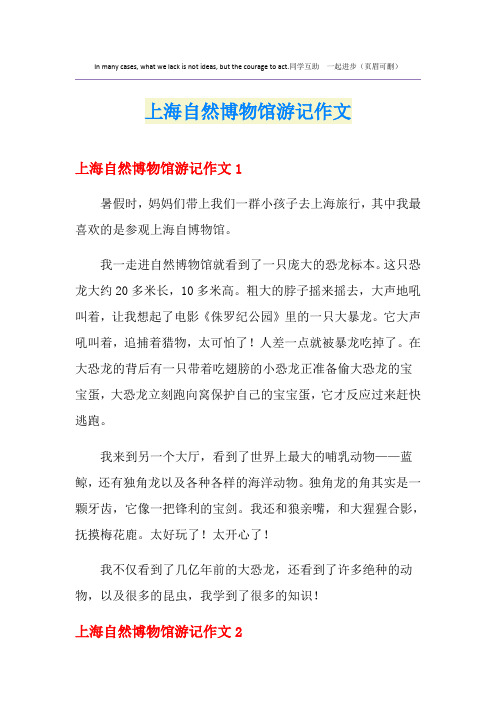 In many cases, what we lack is not ideas, but the courage to act.同学互助　一起进步（页眉可删）

上海自然博物馆游记作文

上海自然博物馆游记作文 1

暑假时，妈妈们带上我们一群小孩子去上海旅行，其中我最喜欢的是参观上海自博物馆。

我一走进自然博物馆就看到了一只庞大的恐龙标本。这只恐龙大约 20 多米长，10 多米高。粗大的脖子摇来摇去，大声地吼叫着，让我想起了电影《侏罗纪公园》里的一只大暴龙。它大声吼叫着，追捕着猎物，太可怕了！人差一点就被暴龙吃掉了。在大恐龙的背后有一只带着吃翅膀的小恐龙正准备偷大恐龙的宝宝蛋，大恐龙立刻跑向窝保护自己的宝宝蛋，它才反应过来赶快逃跑。

我来到另一个大厅，看到了世界上最大的哺乳动物——蓝鲸，还有独角龙以及各种各样的海洋动物。独角龙的角其实是一颗牙齿，它像一把锋利的宝剑。我还和狼亲嘴，和大猩猩合影，抚摸梅花鹿。太好玩了！太开心了！

我不仅看到了几亿年前的大恐龙，还看到了许多绝种的动物，以及很多的昆虫，我学到了很多的知识！

上海自然博物馆游记作文 2